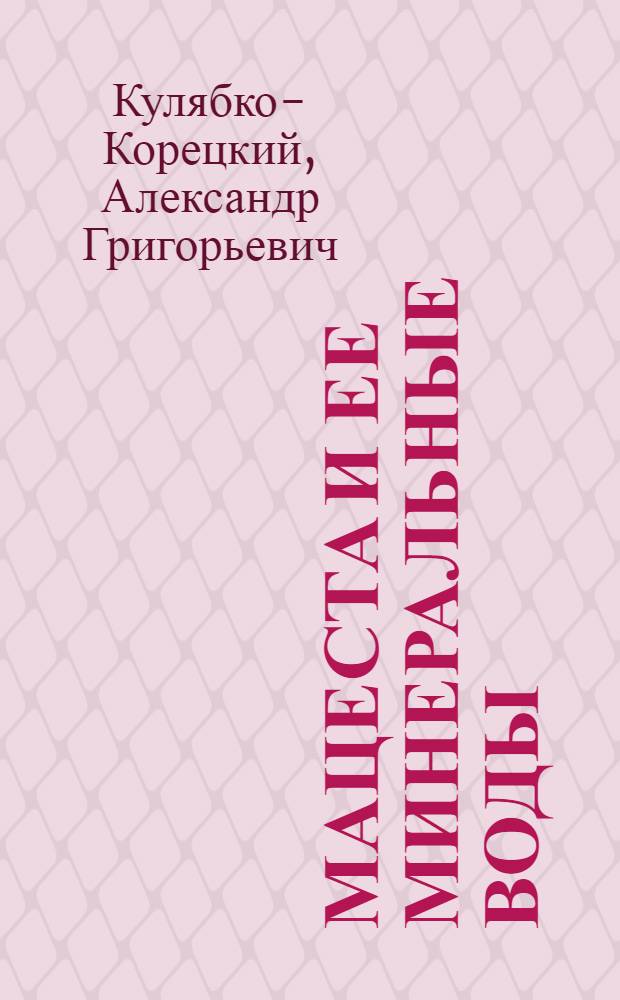 Кулябко-Корецкий, Александр Григорьевич

МАЦЕСТА И ЕЕ МИНЕРАЛЬНЫЕ ВОДЫ